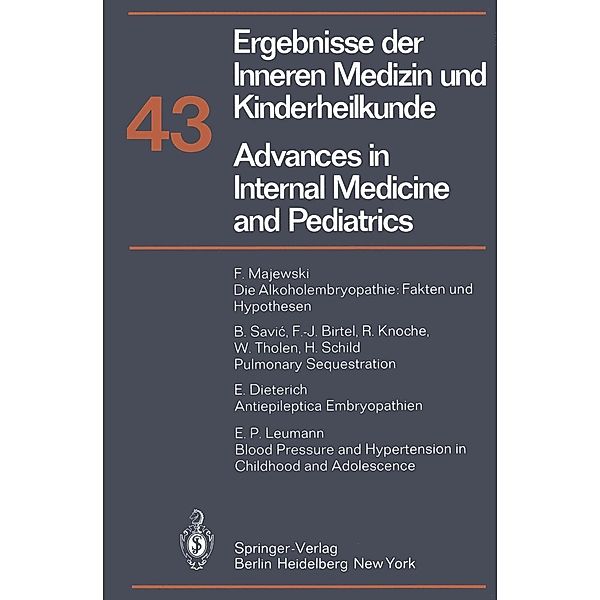 43

Ergebnisse der Inneren Medizin und Kinderheilkunde

Advances in Internal Medicine and Pediatrics

F. Majewski
Die Alkoholembryopathie: Fakten und Hypothesen

B. Savić, F.-J. Birtel, R. Knoche, W. Tholen, H. Schild
Pulmonary Sequestration

E. Dieterich
Antiepileptica Embryopathien

E. P. Leumann
Blood Pressure and Hypertension in Childhood and Adolescence

Springer-Verlag
Berlin Heidelberg New York